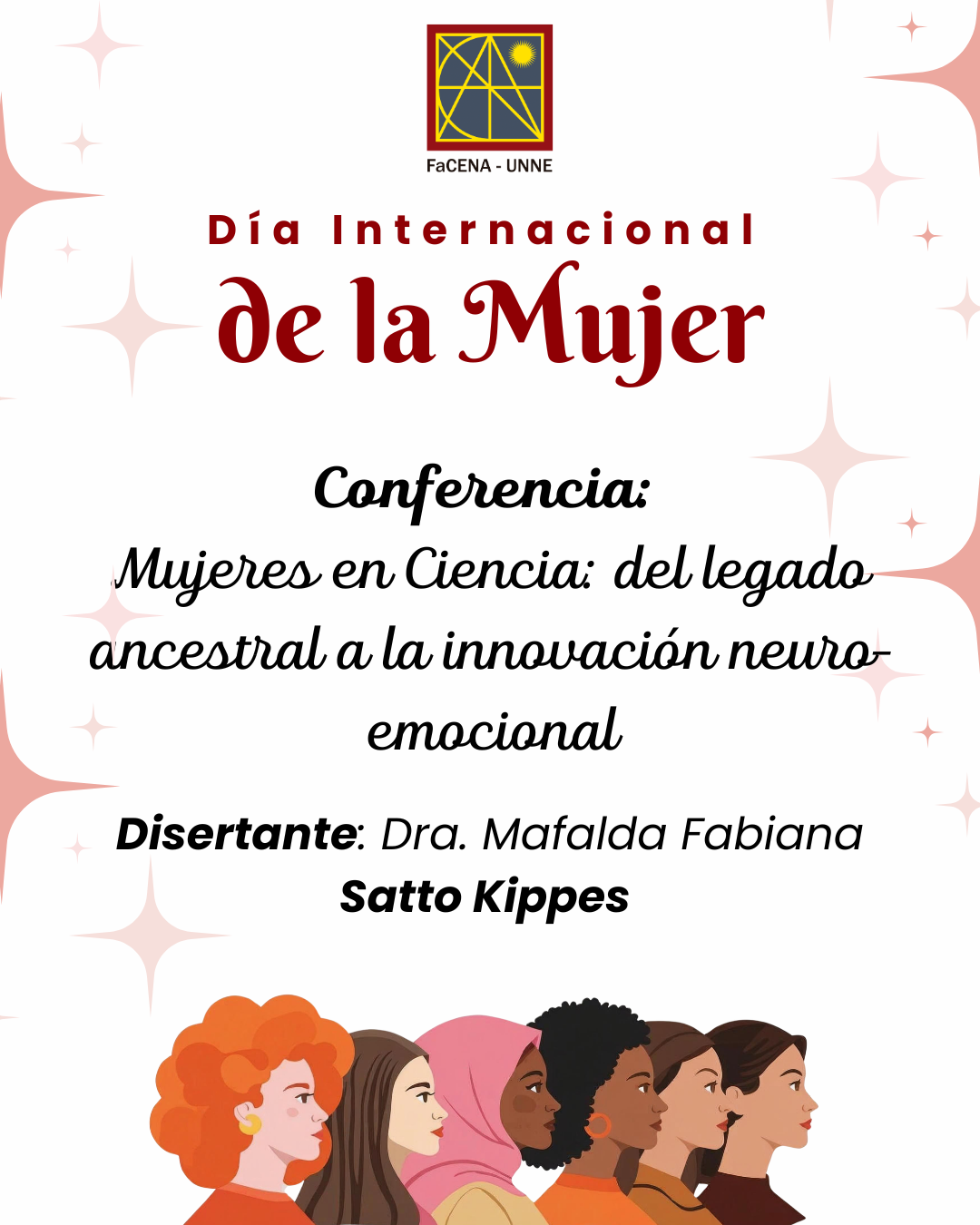 FaCENA - UNNE

Día Internacional
de la Mujer

Conferencia:
Mujeres en Ciencia: del legado ancestral a la innovación neuro-emocional

Disertante: Dra. Mafalda Fabiana Satto Kippes